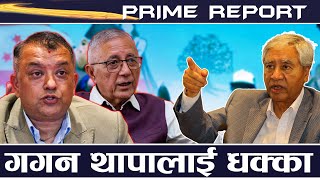 PRIME REPORT

गगन थापालाई धक्का